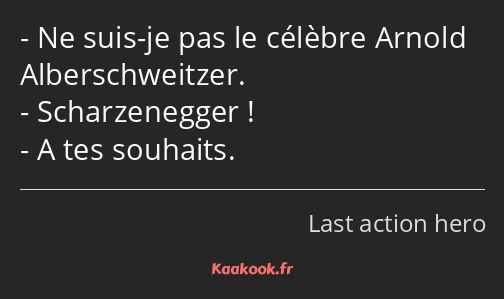 - Ne suis-je pas le célèbre Arnold Alberschweitzer.
- Scharzenegger !
- A tes souhaits.

Last action hero

Kaakook.fr